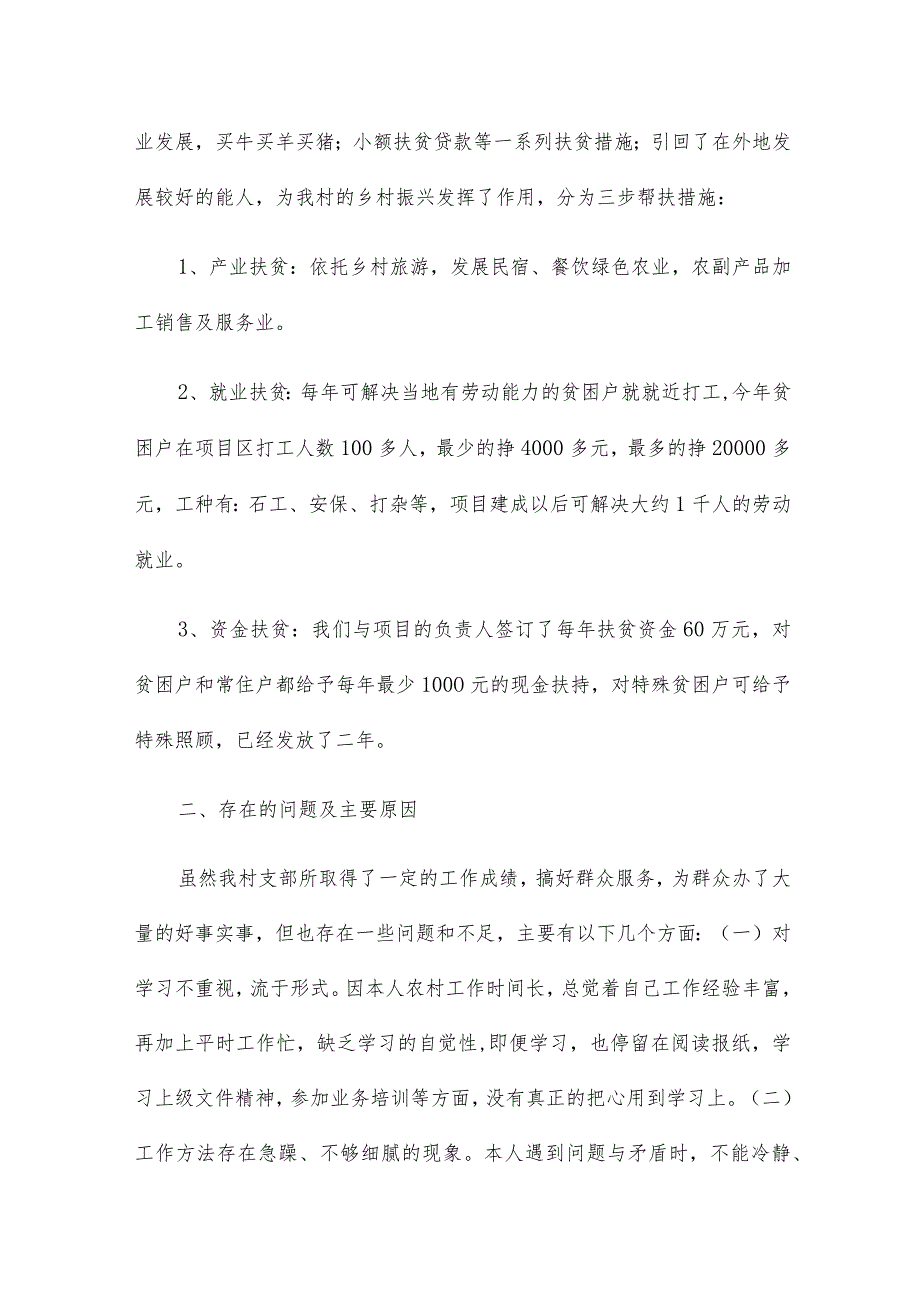 业发展，买牛买羊买猪；小额扶贫贷款等一系列扶贫措施；引回了在外地发展较好的能人，为我村的乡村振兴发挥了作用，分为三步帮扶措施：

1、产业扶贫：依托乡村旅游，发展民宿、餐饮绿色农业，农副产品加工销售及服务业。

2、就业扶贫：每年可解决当地有劳动能力的贫困户就就近打工，今年贫困户在项目区打工人数100多人，最少的挣4000多元，最多的挣20000多元，工种有：石工、安保、打杂等，项目建成以后可解决大约1千人的劳动就业。

3、资金扶贫：我们与项目的负责人签订了每年扶贫资金60万元，对贫困户和常住户都给予每年最少1000元的现金扶持，对特殊贫困户可给予特殊照顾，已经发放了二年。

二、存在的问题及主要原因

虽然我村支部所取得了一定的工作成绩，搞好群众服务，为群众办了大量的好事实事，但也存在一些问题和不足，主要有以下几个方面：（一）对学习不重视，流于形式。因本人农村工作时间长，总觉着自己工作经验丰富，再加上平时工作忙，缺乏学习的自觉性，即便学习，也停留在阅读报纸，学习上级文件精神，参加业务培训等方面，没有真正的把心用到学习上。（二）工作方法存在急躁、不够细腻的现象。本人遇到问题与矛盾时，不能冷静、